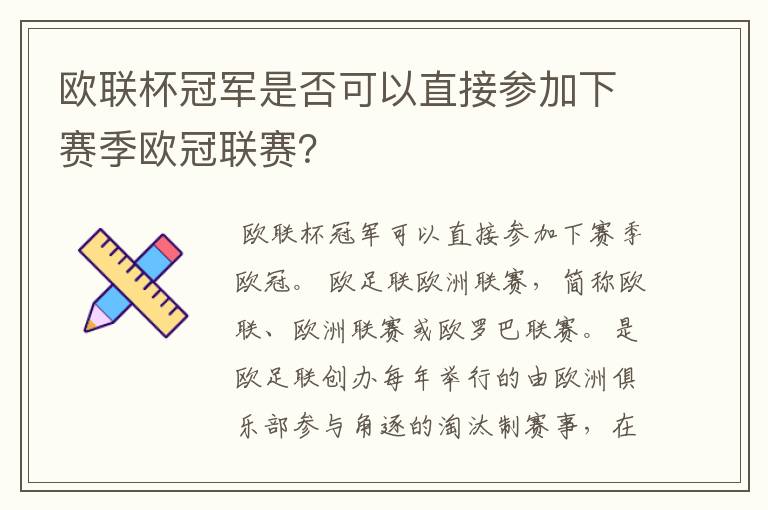 欧联杯冠军是否可以直接参加下赛季欧冠联赛?

欧联杯冠军可以直接参加下赛季欧冠。欧足联欧洲联赛，简称欧联、欧洲联赛或欧罗巴联赛。是欧足联创办每年举行的由欧洲俱乐部参与角逐的淘汰制赛事，在